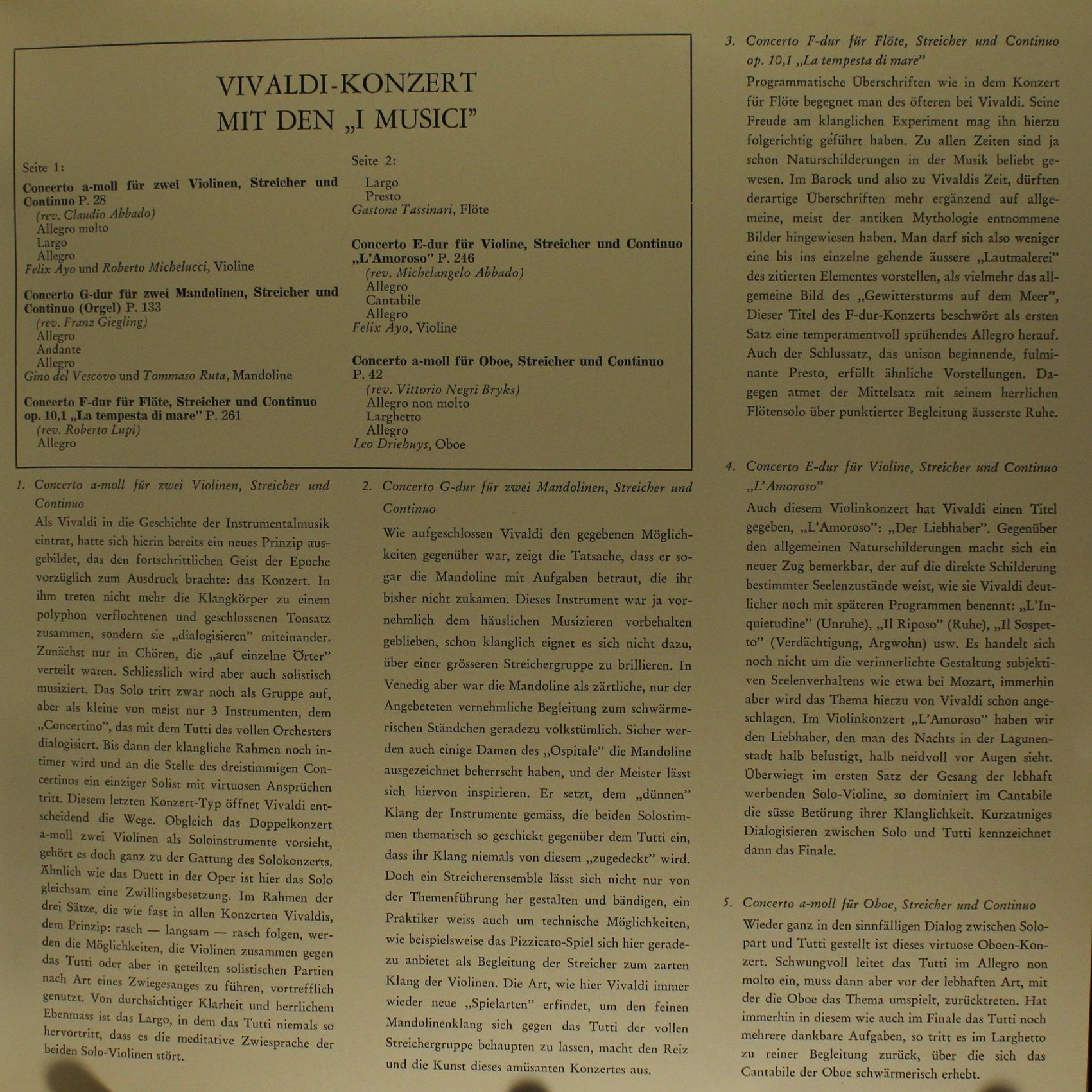 VIVALDI-KONZERT
MIT DEN „I MUSICI"

Seite 1:

Concerto a-moll für zwei Violinen, Streicher und Continuo P. 28
(rev. Claudio Abbado)
Allegro molto
Largo
Allegro
Felix Ayo und Roberto Michelucci, Violine

Concerto G-dur für zwei Mandolinen, Streicher und Continuo (Orgel) P. 133
(rev. Franz Giegling)
Allegro
Andante
Allegro
Gino del Vescovo und Tommaso Ruta, Mandoline

Concerto F-dur für Flöte, Streicher und Continuo op. 10,1 „La tempesta di mare" P. 261
(rev. Roberto Lupi)
Allegro

Seite 2:

Largo
Presto
Gastone Tassinari, Flöte

Concerto E-dur für Violine, Streicher und Continuo „L'Amoroso" P. 246
(rev. Michelangelo Abbado)
Allegro
Cantabile
Allegro
Felix Ayo, Violine

Concerto a-moll für Oboe, Streicher und Continuo P. 42
(rev. Vittorio Negri Bryks)
Allegro non molto
Larghetto
Allegro
Leo Driehuys, Oboe

1. Concerto a-moll für zwei Violinen, Streicher und Continuo

Als Vivaldi in die Geschichte der Instrumentalmusik eintrat, hatte sich hierin bereits ein neues Prinzip ausgebildet, das den fortschrittlichen Geist der Epoche vorzüglich zum Ausdruck brachte: das Konzert. In ihm treten nicht mehr die Klangkörper zu einem polyphon verflochtenen und geschlossenen Tonsatz zusammen, sondern sie „dialogisieren" miteinander. Zunächst nur in Chören, die „auf einzelne Örter" verteilt waren. Schliesslich wird aber auch solistisch musiziert. Das Solo tritt zwar noch als Gruppe auf, aber als kleine von meist nur 3 Instrumenten, dem „Concertino", das mit dem Tutti des vollen Orchesters dialogisiert. Bis dann der klangliche Rahmen noch intimer wird und an die Stelle des dreistimmigen Concertinos ein einziger Solist mit virtuosen Ansprüchen tritt. Diesem letzten Konzert-Typ öffnet Vivaldi entscheidend die Wege. Obgleich das Doppelkonzert a-moll zwei Violinen als Soloinstrumente vorsieht, gehört es doch ganz zu der Gattung des Solokonzerts. Ähnlich wie das Duett in der Oper ist hier das Solo gleichsam eine Zwillingsbesetzung. Im Rahmen der drei Sätze, die wie fast in allen Konzerten Vivaldis, dem Prinzip: rasch — langsam — rasch folgen, werden die Möglichkeiten, die Violinen zusammen gegen das Tutti oder aber in geteilten solistischen Partien nach Art eines Zwiegesanges zu führen, vortrefflich genutzt. Von durchsichtiger Klarheit und herrlichem Ebenmass ist das Largo, in dem das Tutti niemals so hervortritt, dass es die meditative Zwiesprache der beiden Solo-Violinen stört.

2. Concerto G-dur für zwei Mandolinen, Streicher und Continuo

Wie aufgeschlossen Vivaldi den gegebenen Möglichkeiten gegenüber war, zeigt die Tatsache, dass er sogar die Mandoline mit Aufgaben betraut, die ihr bisher nicht zukamen. Dieses Instrument war ja vornehmlich dem häuslichen Musizieren vorbehalten geblieben, schon klanglich eignet es sich nicht dazu, über einer grösseren Streichergruppe zu brillieren. In Venedig aber war die Mandoline als zärtliche, nur der Angebeteten vernehmliche Begleitung zum schwärmerischen Ständchen geradezu volkstümlich. Sicher werden auch einige Damen des „Ospitale" die Mandoline ausgezeichnet beherrscht haben, und der Meister lässt sich hiervon inspirieren. Er setzt, dem „dünnen" Klang der Instrumente gemäss, die beiden Solostimmen thematisch so geschickt gegenüber dem Tutti ein, dass ihr Klang niemals von diesem „zugedeckt" wird. Doch ein Streicherensemble lässt sich nicht nur von der Themenführung her gestalten und bändigen, ein Praktiker weiss auch um technische Möglichkeiten, wie beispielsweise das Pizzicato-Spiel sich hier geradezu anbietet als Begleitung der Streicher zum zarten Klang der Violinen. Die Art, wie hier Vivaldi immer wieder neue „Spielarten" erfindet, um den feinen Mandolinenklang sich gegen das Tutti der vollen Streichergruppe behaupten zu lassen, macht den Reiz und die Kunst dieses amüsanten Konzertes aus.

3. Concerto F-dur für Flöte, Streicher und Continuo op. 10,1 „La tempesta di mare"

Programmatische Überschriften wie in dem Konzert für Flöte begegnet man des öfteren bei Vivaldi. Seine Freude am klanglichen Experiment mag ihn hierzu folgerichtig geführt haben. Zu allen Zeiten sind ja schon Naturschilderungen in der Musik beliebt gewesen. Im Barock und also zu Vivaldis Zeit, dürften derartige Überschriften mehr ergänzend auf allgemeine, meist der antiken Mythologie entnommene Bilder hingewiesen haben. Man darf sich also weniger eine bis ins einzelne gehende äussere „Lautmalerei" des zitierten Elementes vorstellen, als vielmehr das allgemeine Bild des „Gewittersturms auf dem Meer", Dieser Titel des F-dur-Konzerts beschwört als ersten Satz eine temperamentvoll sprühendes Allegro herauf. Auch der Schlussatz, das unison beginnende, fulminante Presto, erfüllt ähnliche Vorstellungen. Dagegen atmet der Mittelsatz mit seinem herrlichen Flötensolo über punktierter Begleitung äusserste Ruhe.

4. Concerto E-dur für Violine, Streicher und Continuo „L'Amoroso"

Auch diesem Violinkonzert hat Vivaldi einen Titel gegeben, „L'Amoroso": „Der Liebhaber". Gegenüber den allgemeinen Naturschilderungen macht sich ein neuer Zug bemerkbar, der auf die direkte Schilderung bestimmter Seelenzustände weist, wie sie Vivaldi deutlicher noch mit späteren Programmen benennt: „L'Inquietudine" (Unruhe), „Il Riposo" (Ruhe), „Il Sospetto" (Verdächtigung, Argwohn) usw. Es handelt sich noch nicht um die verinnerlichte Gestaltung subjektiven Seelenverhaltens wie etwa bei Mozart, immerhin aber wird das Thema hierzu von Vivaldi schon angeschlagen. Im Violinkonzert „L'Amoroso" haben wir den Liebhaber, den man des Nachts in der Lagunenstadt halb belustigt, halb neidvoll vor Augen sieht. Überwiegt im ersten Satz der Gesang der lebhaft werbenden Solo-Violine, so dominiert im Cantabile die süsse Betörung ihrer Klanglichkeit. Kurzatmiges Dialogisieren zwischen Solo und Tutti kennzeichnet dann das Finale.

5. Concerto a-moll für Oboe, Streicher und Continuo

Wieder ganz in den sinnfälligen Dialog zwischen Solopart und Tutti gestellt ist dieses virtuose Oboen-Konzert. Schwungvoll leitet das Tutti im Allegro non molto ein, muss dann aber vor der lebhaften Art, mit der die Oboe das Thema umspielt, zurücktreten. Hat immerhin in diesem wie auch im Finale das Tutti noch mehrere dankbare Aufgaben, so tritt es im Larghetto zu reiner Begleitung zurück, über die sich das Cantabile der Oboe schwärmerisch erhebt.